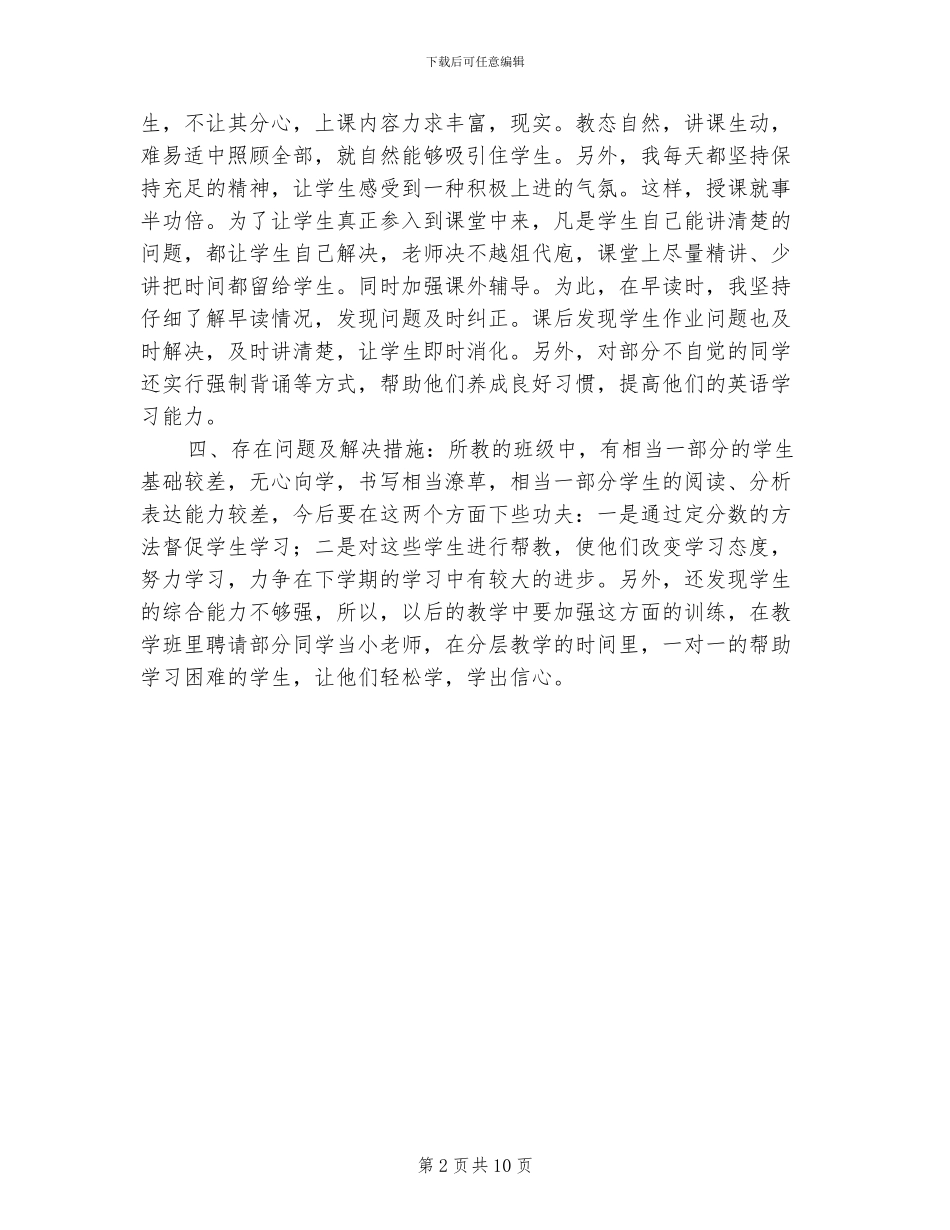 下载后可任意编辑

生，不让其分心，上课内容力求丰富，现实。教态自然，讲课生动，难易适中照顾全部，就自然能够吸引住学生。另外，我每天都坚持保持充足的精神，让学生感受到一种积极上进的气氛。这样，授课就事半功倍。为了让学生真正参入到课堂中来，凡是学生自己能讲清楚的问题，都让学生自己解决，老师决不越俎代庖，课堂上尽量精讲、少讲把时间都留给学生。同时加强课外辅导。为此，在早读时，我坚持仔细了解早读情况，发现问题及时纠正。课后发现学生作业问题也及时解决，及时讲清楚，让学生即时消化。另外，对部分不自觉的同学还实行强制背诵等方式，帮助他们养成良好习惯，提高他们的英语学习能力。

四、存在问题及解决措施：所教的班级中，有相当一部分的学生基础较差，无心向学，书写相当潦草，相当一部分学生的阅读、分析表达能力较差，今后要在这两个方面下些功夫：一是通过定分数的方法督促学生学习；二是对这些学生进行帮教，使他们改变学习态度，努力学习，力争在下学期的学习中有较大的进步。另外，还发现学生的综合能力不够强，所以，以后的教学中要加强这方面的训练，在教学班里聘请部分同学当小老师，在分层教学的时间里，一对一的帮助学习困难的学生，让他们轻松学，学出信心。

第 2 页 共 10 页